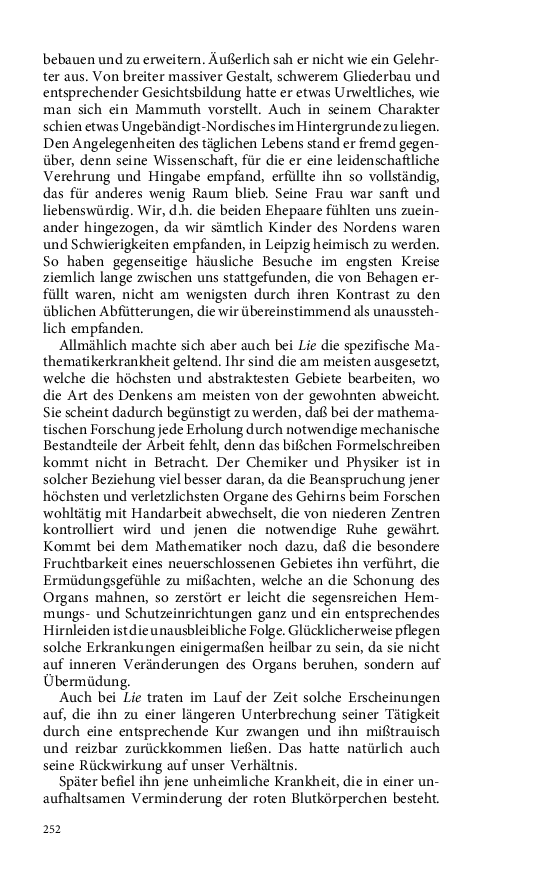 bebauen und zu erweitern. Äußerlich sah er nicht wie ein Gelehrter aus. Von breiter massiver Gestalt, schwerem Gliederbau und entsprechender Gesichtsbildung hatte er etwas Urweltliches, wie man sich ein Mammuth vorstellt. Auch in seinem Charakter schien etwas Ungebändigt-Nordisches im Hintergrunde zu liegen. Den Angelegenheiten des täglichen Lebens stand er fremd gegenüber, denn seine Wissenschaft, für die er eine leidenschaftliche Verehrung und Hingabe empfand, erfüllte ihn so vollständig, das für anderes wenig Raum blieb. Seine Frau war sanft und liebenswürdig. Wir, d.h. die beiden Ehepaare fühlten uns zueinander hingezogen, da wir sämtlich Kinder des Nordens waren und Schwierigkeiten empfanden, in Leipzig heimisch zu werden. So haben gegenseitige häusliche Besuche im engsten Kreise ziemlich lange zwischen uns stattgefunden, die von Behagen erfüllt waren, nicht am wenigsten durch ihren Kontrast zu den üblichen Abfütterungen, die wir übereinstimmend als unausstehlich empfanden.

Allmählich machte sich aber auch bei Lie die spezifische Mathematikerkrankheit geltend. Ihr sind die am meisten ausgesetzt, welche die höchsten und abstraktesten Gebiete bearbeiten, wo die Art des Denkens am meisten von der gewohnten abweicht. Sie scheint dadurch begünstigt zu werden, daß bei der mathematischen Forschung jede Erholung durch notwendige mechanische Bestandteile der Arbeit fehlt, denn das bißchen Formelschreiben kommt nicht in Betracht. Der Chemiker und Physiker ist in solcher Beziehung viel besser daran, da die Beanspruchung jener höchsten und verletzlichsten Organe des Gehirns beim Forschen wohltätig mit Handarbeit abwechselt, die von niederen Zentren kontrolliert wird und jenen die notwendige Ruhe gewährt. Kommt bei dem Mathematiker noch dazu, daß die besondere Fruchtbarkeit eines neuerschlossenen Gebietes ihn verführt, die Ermüdungsgefühle zu mißachten, welche an die Schonung des Organs mahnen, so zerstört er leicht die segensreichen Hemmungs- und Schutzeinrichtungen ganz und ein entsprechendes Hirnleiden ist die unausbleibliche Folge. Glücklicherweise pflegen solche Erkrankungen einigermaßen heilbar zu sein, da sie nicht auf inneren Veränderungen des Organs beruhen, sondern auf Übermüdung.

Auch bei Lie traten im Lauf der Zeit solche Erscheinungen auf, die ihn zu einer längeren Unterbrechung seiner Tätigkeit durch eine entsprechende Kur zwangen und ihn mißtrauisch und reizbar zurückkommen ließen. Das hatte natürlich auch seine Rückwirkung auf unser Verhältnis.

Später befiel ihn jene unheimliche Krankheit, die in einer unaufhaltsamen Verminderung der roten Blutkörperchen besteht.

252